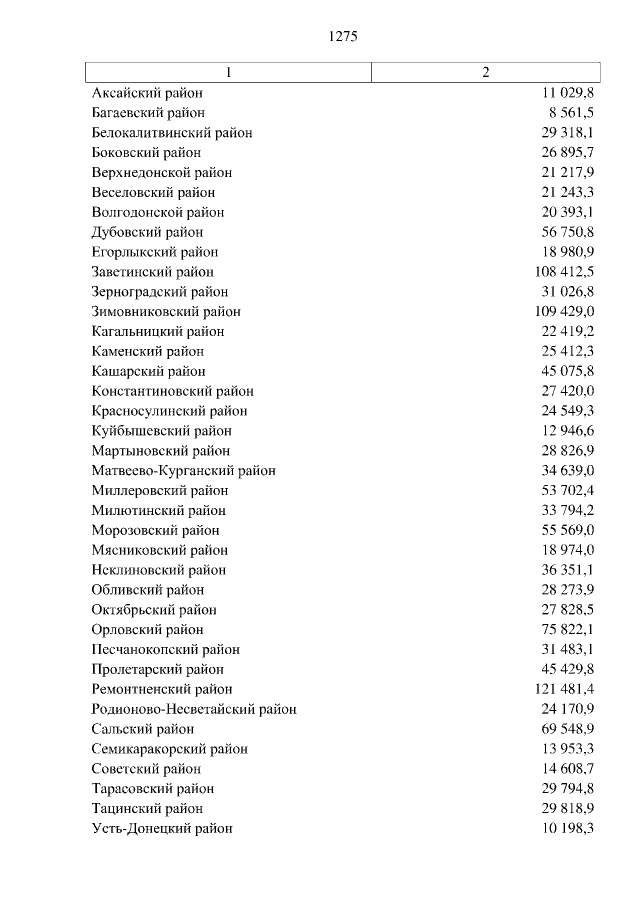 1275

| 1 | 2 |
|---|---|
| Аксайский район | 11 029,8 |
| Багаевский район | 8 561,5 |
| Белокалитвинский район | 29 318,1 |
| Боковский район | 26 895,7 |
| Верхнедонской район | 21 217,9 |
| Веселовский район | 21 243,3 |
| Волгодонской район | 20 393,1 |
| Дубовский район | 56 750,8 |
| Егорлыкский район | 18 980,9 |
| Заветинский район | 108 412,5 |
| Зерноградский район | 31 026,8 |
| Зимовниковский район | 109 429,0 |
| Кагальницкий район | 22 419,2 |
| Каменский район | 25 412,3 |
| Кашарский район | 45 075,8 |
| Константиновский район | 27 420,0 |
| Красносулинский район | 24 549,3 |
| Куйбышевский район | 12 946,6 |
| Мартыновский район | 28 826,9 |
| Матвеево-Курганский район | 34 639,0 |
| Миллеровский район | 53 702,4 |
| Милютинский район | 33 794,2 |
| Морозовский район | 55 569,0 |
| Мясниковский район | 18 974,0 |
| Неклиновский район | 36 351,1 |
| Обливский район | 28 273,9 |
| Октябрьский район | 27 828,5 |
| Орловский район | 75 822,1 |
| Песчанокопский район | 31 483,1 |
| Пролетарский район | 45 429,8 |
| Ремонтненский район | 121 481,4 |
| Родионово-Несветайский район | 24 170,9 |
| Сальский район | 69 548,9 |
| Семикаракорский район | 13 953,3 |
| Советский район | 14 608,7 |
| Тарасовский район | 29 794,8 |
| Тацинский район | 29 818,9 |
| Усть-Донецкий район | 10 198,3 |